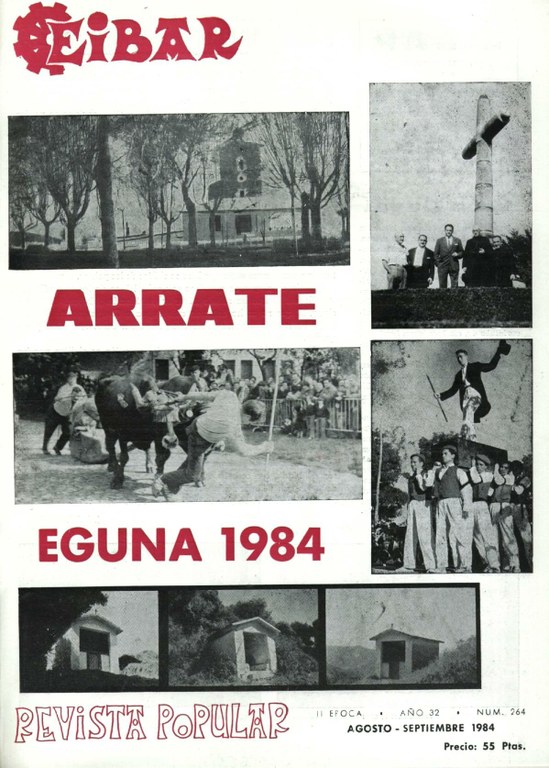 EIBAR

ARRATE

EGUNA 1984

REVISTA POPULAR

II EPOCA • AÑO 32 • NUM. 264
AGOSTO - SEPTIEMBRE 1984
Precio: 55 Ptas.